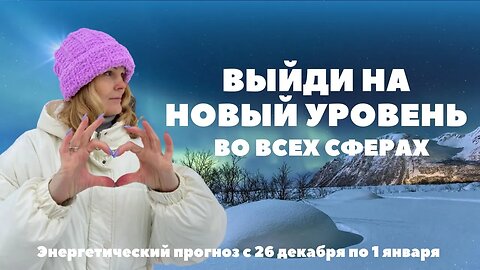 ВЫЙДИ НА НОВЫЙ УРОВЕНЬ ВО ВСЕХ СФЕРАХ

Энергетический прогноз с 26 декабря по 1 января